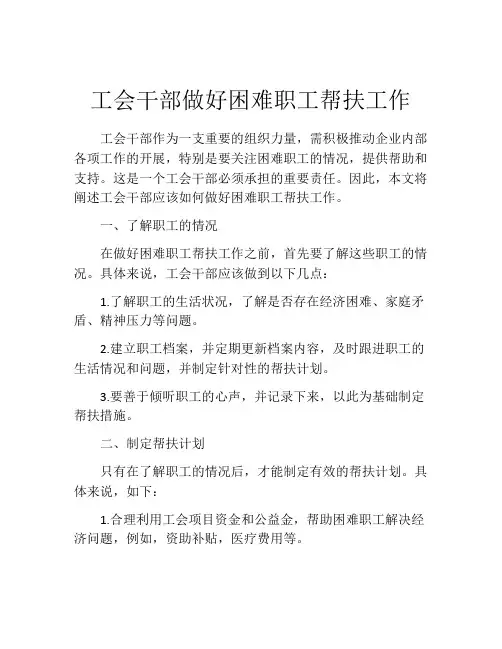 工会干部做好困难职工帮扶工作

工会干部作为一支重要的组织力量，需积极推动企业内部各项工作的开展，特别是要关注困难职工的情况，提供帮助和支持。这是一个工会干部必须承担的重要责任。因此，本文将阐述工会干部应该如何做好困难职工帮扶工作。

一、了解职工的情况

在做好困难职工帮扶工作之前，首先要了解这些职工的情况。具体来说，工会干部应该做到以下几点：

1.了解职工的生活状况，了解是否存在经济困难、家庭矛盾、精神压力等问题。

2.建立职工档案，并定期更新档案内容，及时跟进职工的生活情况和问题，并制定针对性的帮扶计划。

3.要善于倾听职工的心声，并记录下来，以此为基础制定帮扶措施。

二、制定帮扶计划

只有在了解职工的情况后，才能制定有效的帮扶计划。具体来说，如下：

1.合理利用工会项目资金和公益金，帮助困难职工解决经济问题，例如，资助补贴，医疗费用等。